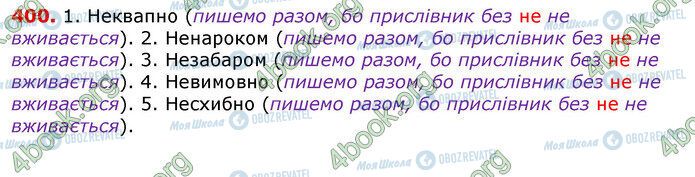 400. 1. Неквапно (пишемо разом, бо прислівник без не не вживається). 2. Ненароком (пишемо разом, бо прислівник без не не вживається). 3. Незабаром (пишемо разом, бо прислівник без не не вживається). 4. Невимовно (пишемо разом, бо прислівник без не не вживається). 5. Несхибно (пишемо разом, бо прислівник без не не вживається).

4book.org Моя Школа OBOZREVATEL